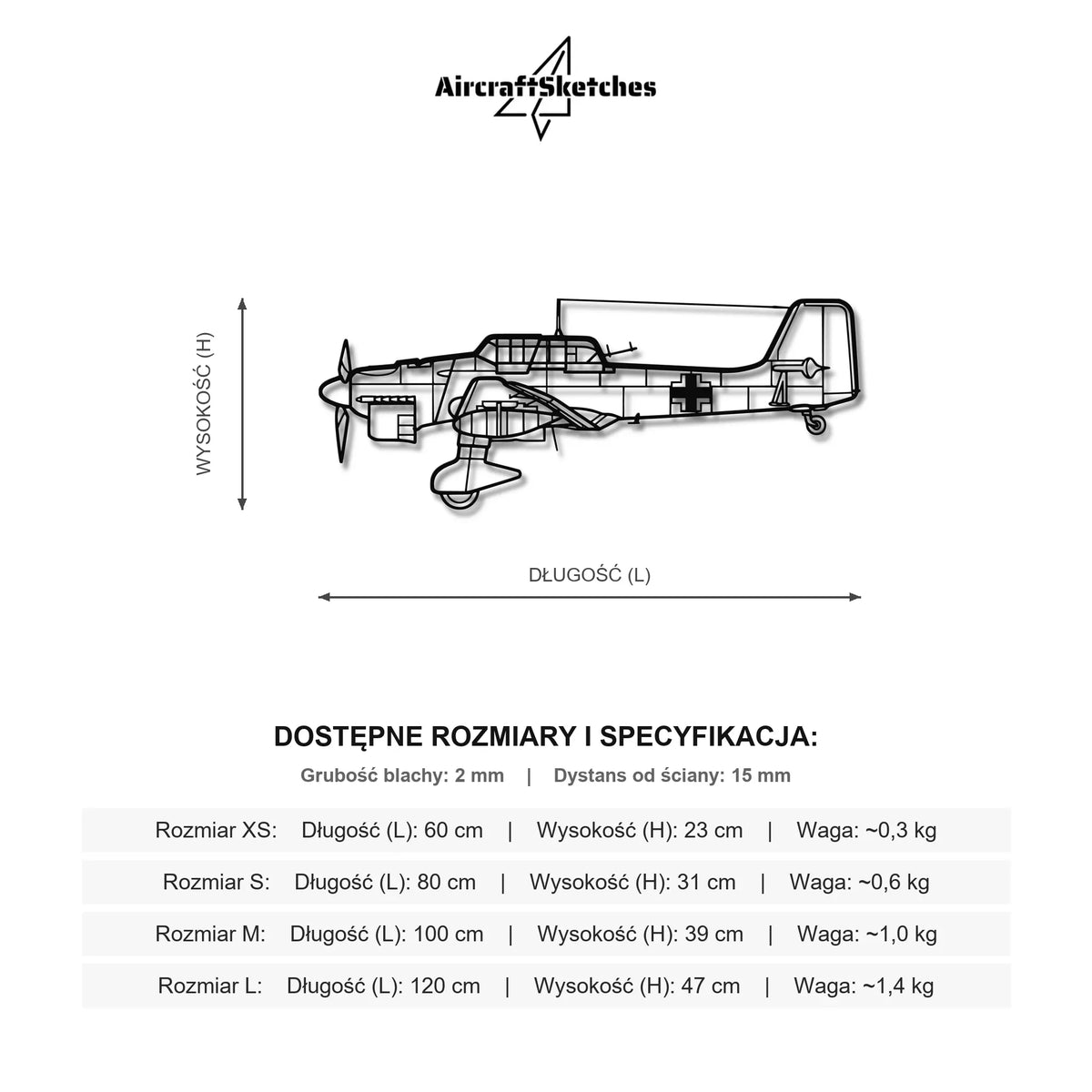 AircraftSketches

WYSOKOŚĆ (H)

DŁUGOŚĆ (L)

DOSTĘPNE ROZMIARY I SPECYFIKACJA:

Grubość blachy: 2 mm | Dystans od ściany: 15 mm

Rozmiar XS: Długość (L): 60 cm | Wysokość (H): 23 cm | Waga: ~0,3 kg

Rozmiar S: Długość (L): 80 cm | Wysokość (H): 31 cm | Waga: ~0,6 kg

Rozmiar M: Długość (L): 100 cm | Wysokość (H): 39 cm | Waga: ~1,0 kg

Rozmiar L: Długość (L): 120 cm | Wysokość (H): 47 cm | Waga: ~1,4 kg